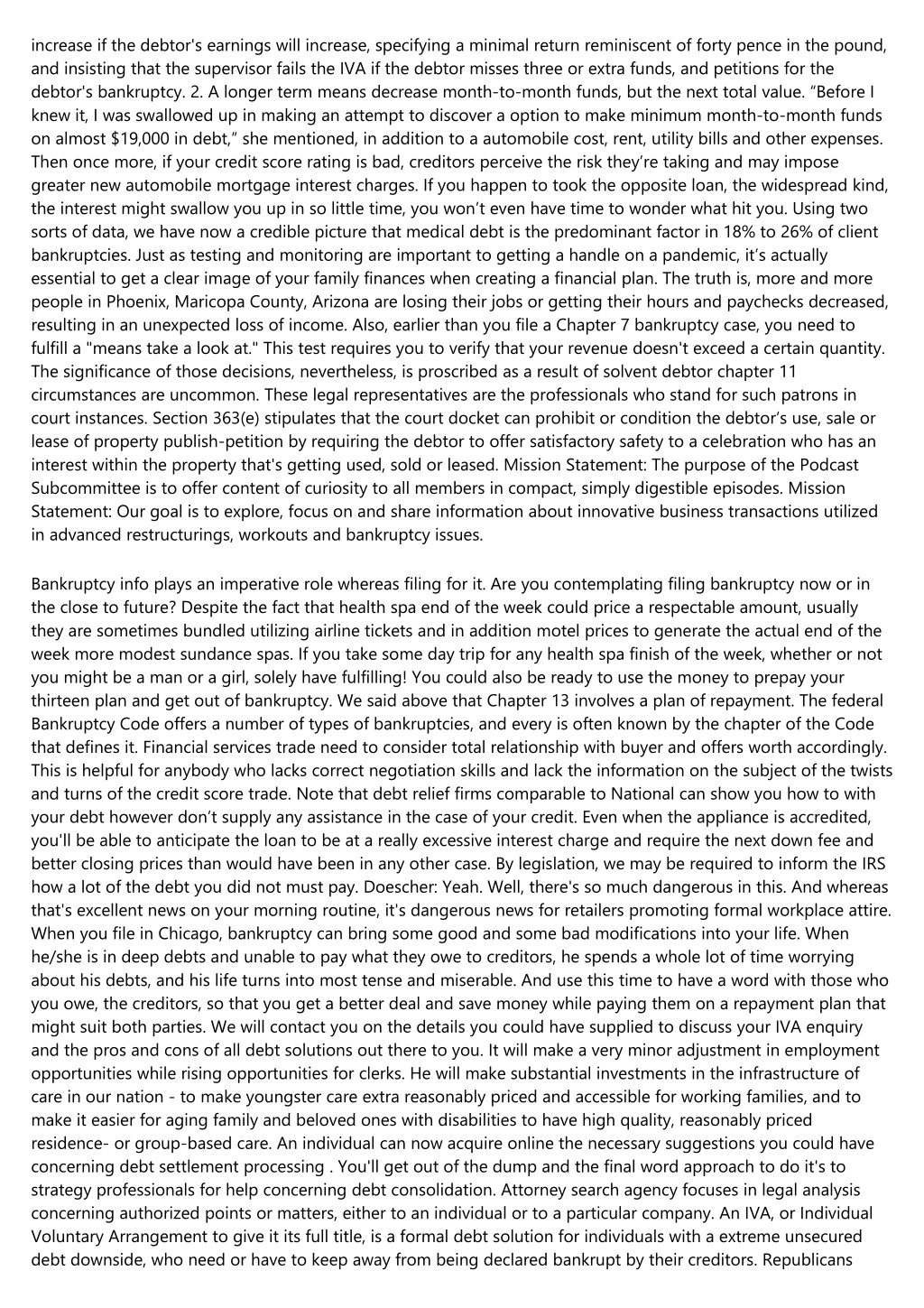 increase if the debtor's earnings will increase, specifying a minimal return reminiscent of forty pence in the pound, and insisting that the supervisor fails the IVA if the debtor misses three or extra funds, and petitions for the debtor's bankruptcy. 2. A longer term means decrease month-to-month funds, but the next total value. “Before I knew it, I was swallowed up in making an attempt to discover a option to make minimum month-to-month funds on almost $19,000 in debt,” she mentioned, in addition to a automobile cost, rent, utility bills and other expenses. Then once more, if your credit score rating is bad, creditors perceive the risk they’re taking and may impose greater new automobile mortgage interest charges. If you happen to took the opposite loan, the widespread kind, the interest might swallow you up in so little time, you won’t even have time to wonder what hit you. Using two sorts of data, we have now a credible picture that medical debt is the predominant factor in 18% to 26% of client bankruptcies. Just as testing and monitoring are important to getting a handle on a pandemic, it’s actually essential to get a clear image of your family finances when creating a financial plan. The truth is, more and more people in Phoenix, Maricopa County, Arizona are losing their jobs or getting their hours and paychecks decreased, resulting in an unexpected loss of income. Also, earlier than you file a Chapter 7 bankruptcy case, you need to fulfill a "means take a look at." This test requires you to verify that your revenue doesn't exceed a certain quantity. The significance of those decisions, nevertheless, is proscribed as a result of solvent debtor chapter 11 circumstances are uncommon. These legal representatives are the professionals who stand for such patrons in court instances. Section 363(e) stipulates that the court docket can prohibit or condition the debtor’s use, sale or lease of property publish-petition by requiring the debtor to offer satisfactory safety to a celebration who has an interest within the property that's getting used, sold or leased. Mission Statement: The purpose of the Podcast Subcommittee is to offer content of curiosity to all members in compact, simply digestible episodes. Mission Statement: Our goal is to explore, focus on and share information about innovative business transactions utilized in advanced restructurings, workouts and bankruptcy issues.

Bankruptcy info plays an imperative role whereas filing for it. Are you contemplating filing bankruptcy now or in the close to future? Despite the fact that health spa end of the week could price a respectable amount, usually they are sometimes bundled utilizing airline tickets and in addition motel prices to generate the actual end of the week more modest sundance spas. If you take some day trip for any health spa finish of the week, whether or not you might be a man or a girl, solely have fulfilling! You could also be ready to use the money to prepay your thirteen plan and get out of bankruptcy. We said above that Chapter 13 involves a plan of repayment. The federal Bankruptcy Code offers a number of types of bankruptcies, and every is often known by the chapter of the Code that defines it. Financial services trade need to consider total relationship with buyer and offers worth accordingly. This is helpful for anybody who lacks correct negotiation skills and lack the information on the subject of the twists and turns of the credit score trade. Note that debt relief firms comparable to National can show you how to with your debt however don’t supply any assistance in the case of your credit. Even when the appliance is accredited, you'll be able to anticipate the loan to be at a really excessive interest charge and require the next down fee and better closing prices than would have been in any other case. By legislation, we may be required to inform the IRS how a lot of the debt you did not must pay. Doescher: Yeah. Well, there's so much dangerous in this. And whereas that's excellent news on your morning routine, it's dangerous news for retailers promoting formal workplace attire. When you file in Chicago, bankruptcy can bring some good and some bad modifications into your life. When he/she is in deep debts and unable to pay what they owe to creditors, he spends a whole lot of time worrying about his debts, and his life turns into most tense and miserable. And use this time to have a word with those who you owe, the creditors, so that you get a better deal and save money while paying them on a repayment plan that might suit both parties. We will contact you on the details you could have supplied to discuss your IVA enquiry and the pros and cons of all debt solutions out there to you. It will make a very minor adjustment in employment opportunities while rising opportunities for clerks. He will make substantial investments in the infrastructure of care in our nation - to make youngster care extra reasonably priced and accessible for working families, and to make it easier for aging family and beloved ones with disabilities to have high quality, reasonably priced residence- or group-based care. An individual can now acquire online the necessary suggestions you could have concerning debt settlement processing . You'll get out of the dump and the final word approach to do it's to strategy professionals for help concerning debt consolidation. Attorney search agency focuses in legal analysis concerning authorized points or matters, either to an individual or to a particular company. An IVA, or Individual Voluntary Arrangement to give it its full title, is a formal debt solution for individuals with a extreme unsecured debt downside, who need or have to keep away from being declared bankrupt by their creditors. Republicans